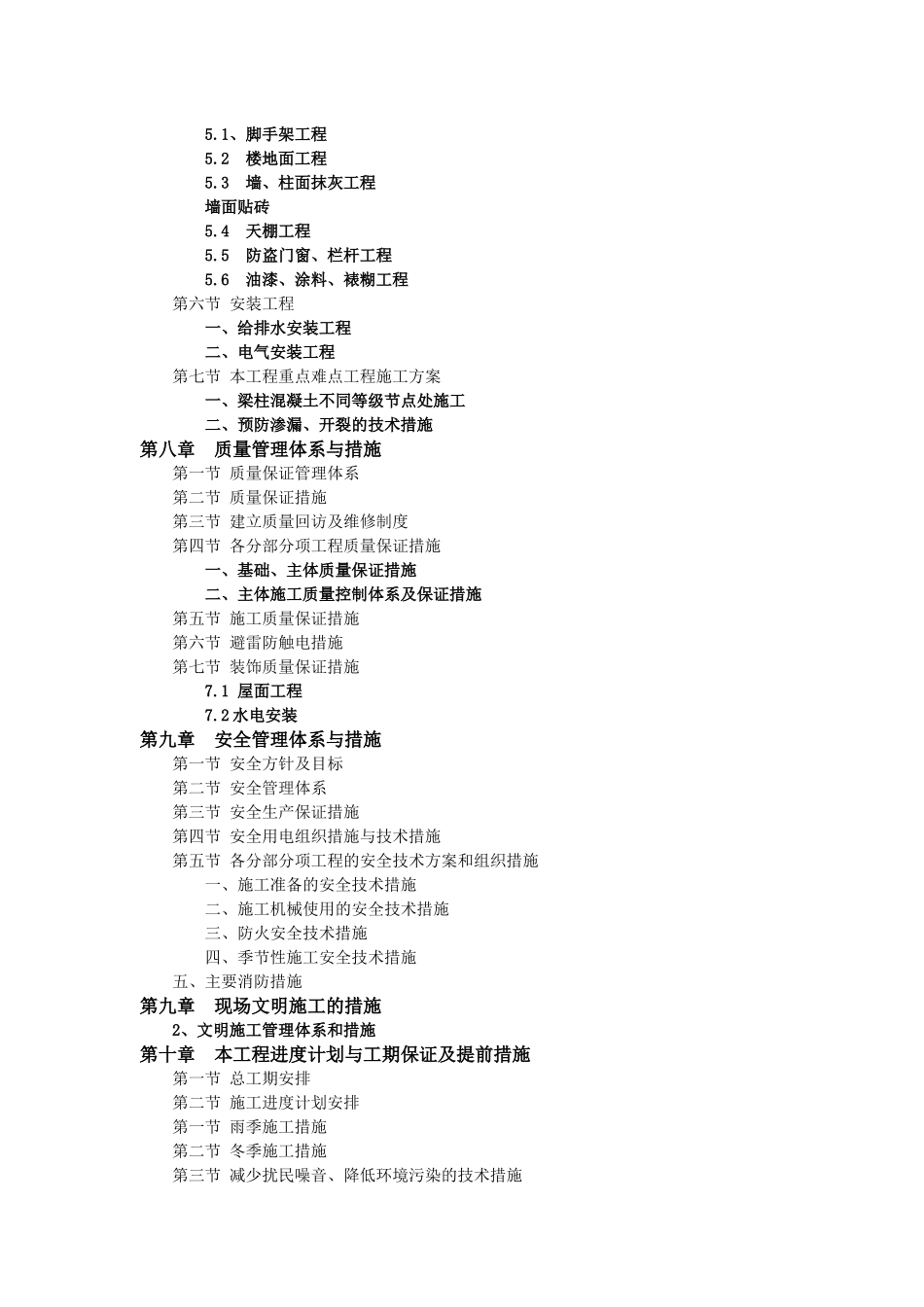 5.1、脚手架工程
5.2 楼地面工程
5.3 墙、柱面抹灰工程
墙面贴砖
5.4 天棚工程
5.5 防盗门窗、栏杆工程
5.6 油漆、涂料、裱糊工程
第六节 安装工程
一、给排水安装工程
二、电气安装工程
第七节 本工程重点难点工程施工方案
一、梁柱混凝土不同等级节点处施工
二、预防渗漏、开裂的技术措施
第八章 质量管理体系与措施
第一节 质量保证管理体系
第二节 质量保证措施
第三节 建立质量回访及维修制度
第四节 各分部分项工程质量保证措施
一、基础、主体质量保证措施
二、主体施工质量控制体系及保证措施
第五节 施工质量保证措施
第六节 避雷防触电措施
第七节 装饰质量保证措施
7.1 屋面工程
7.2水电安装
第九章 安全管理体系与措施
第一节 安全方针及目标
第二节 安全管理体系
第三节 安全生产保证措施
第四节 安全用电组织措施与技术措施
第五节 各分部分项工程的安全技术方案和组织措施
一、施工准备的安全技术措施
二、施工机械使用的安全技术措施
三、防火安全技术措施
四、季节性施工安全技术措施
五、主要消防措施
第九章 现场文明施工的措施
2、文明施工管理体系和措施
第十章 本工程进度计划与工期保证及提前措施
第一节 总工期安排
第二节 施工进度计划安排
第一节 雨季施工措施
第二节 冬季施工措施
第三节 减少扰民噪音、降低环境污染的技术措施